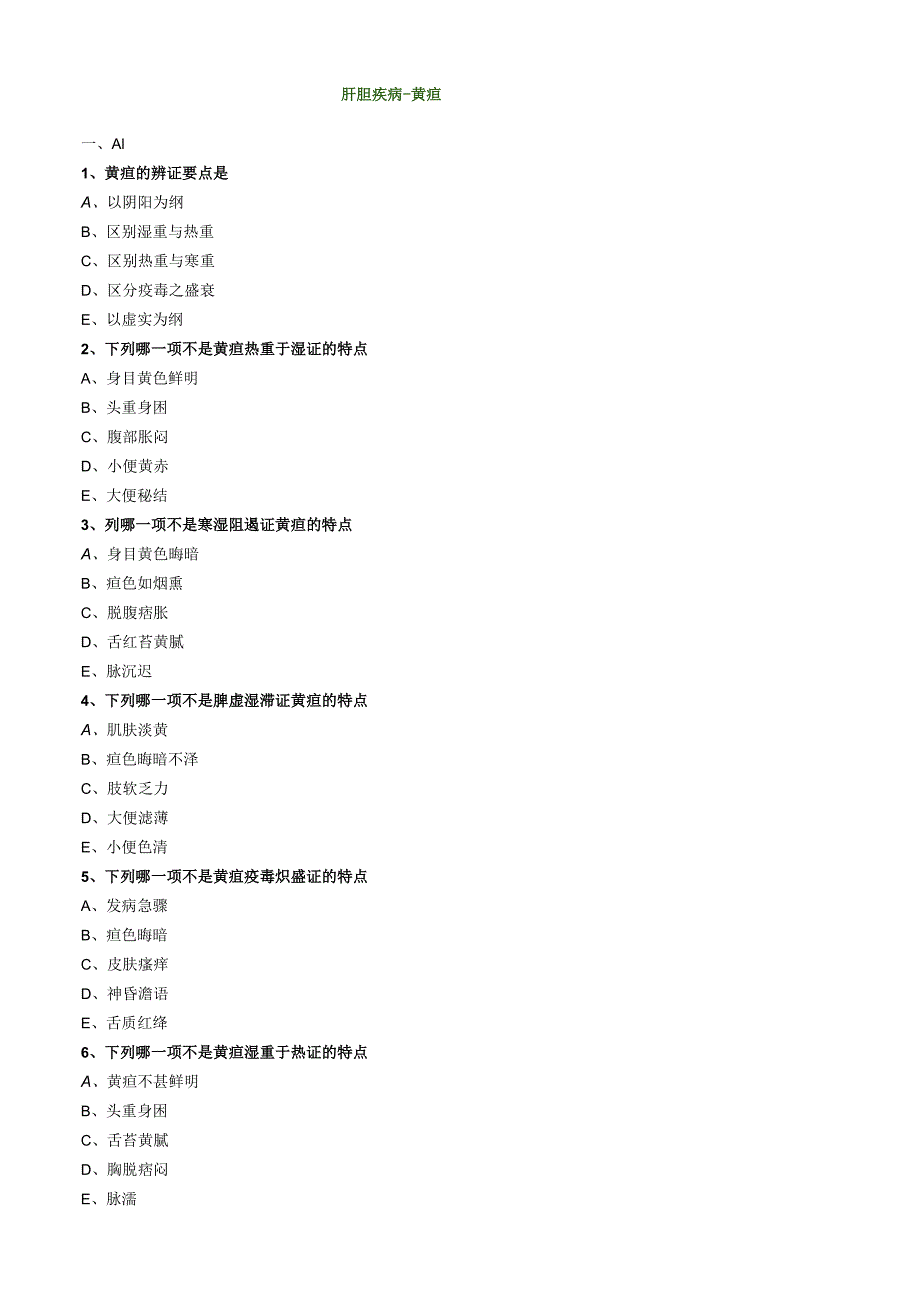 肝胆疾病-黄疸

一、Al

1、黄疸的辨证要点是

A、以阴阳为纲

B、区别湿重与热重

C、区别热重与寒重

D、区分疫毒之盛衰

E、以虚实为纲

2、下列哪一项不是黄疸热重于湿证的特点

A、身目黄色鲜明

B、头重身困

C、腹部胀闷

D、小便黄赤

E、大便秘结

3、列哪一项不是寒湿阻遏证黄疸的特点

A、身目黄色晦暗

B、疸色如烟熏

C、脱腹痞胀

D、舌红苔黄腻

E、脉沉迟

4、下列哪一项不是脾虚湿滞证黄疸的特点

A、肌肤淡黄

B、疸色晦暗不泽

C、肢软乏力

D、大便滤薄

E、小便色清

5、下列哪一项不是黄疸疫毒炽盛证的特点

A、发病急骤

B、疸色晦暗

C、皮肤瘙痒

D、神昏澹语

E、舌质红绛

6、下列哪一项不是黄疸湿重于热证的特点

A、黄疸不甚鲜明

B、头重身困

C、舌苔黄腻

D、胸脱痞闷

E、脉濡